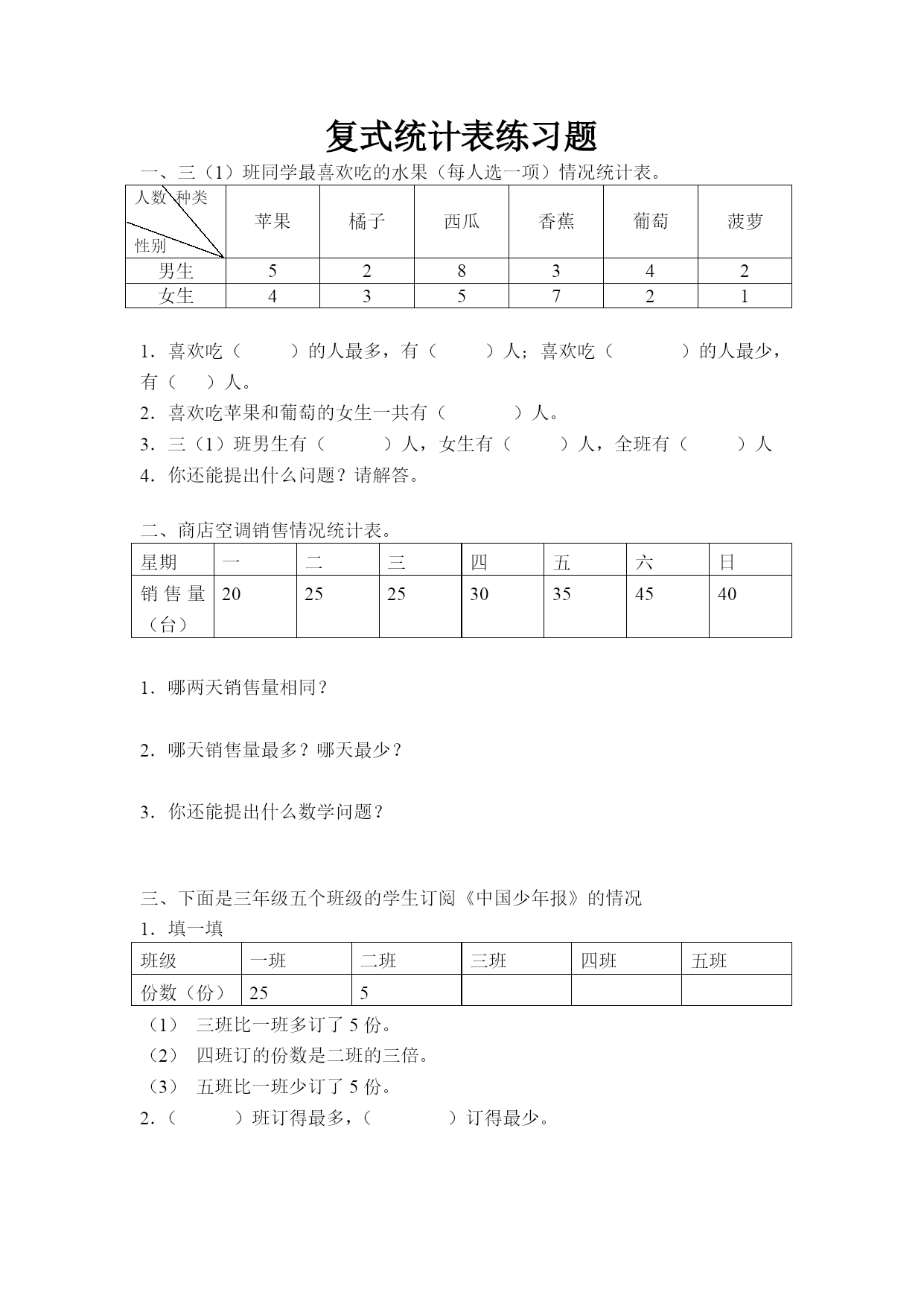 复式统计表练习题

一、三（1）班同学最喜欢吃的水果（每人选一项）情况统计表。

| 人数 种类 性别 | 苹果 | 橘子 | 西瓜 | 香蕉 | 葡萄 | 菠萝 |
|---|---|---|---|---|---|---|
| 男生 | 5 | 2 | 8 | 3 | 4 | 2 |
| 女生 | 4 | 3 | 5 | 7 | 2 | 1 |

1．喜欢吃（　　）的人最多，有（　　）人；喜欢吃（　　）的人最少，有（　）人。
2．喜欢吃苹果和葡萄的女生一共有（　　）人。
3．三（1）班男生有（　　）人，女生有（　　）人，全班有（　　）人
4．你还能提出什么问题？请解答。

二、商店空调销售情况统计表。

| 星期 | 一 | 二 | 三 | 四 | 五 | 六 | 日 |
|---|---|---|---|---|---|---|---|
| 销售量（台） | 20 | 25 | 25 | 30 | 35 | 45 | 40 |

1．哪两天销售量相同？

2．哪天销售量最多？哪天最少？

3．你还能提出什么数学问题？

三、下面是三年级五个班级的学生订阅《中国少年报》的情况
1．填一填

| 班级 | 一班 | 二班 | 三班 | 四班 | 五班 |
|---|---|---|---|---|---|
| 份数（份） | 25 | 5 | | | |

（1）　三班比一班多订了 5 份。
（2）　四班订的份数是二班的三倍。
（3）　五班比一班少订了 5 份。
2．（　　）班订得最多，（　　）订得最少。